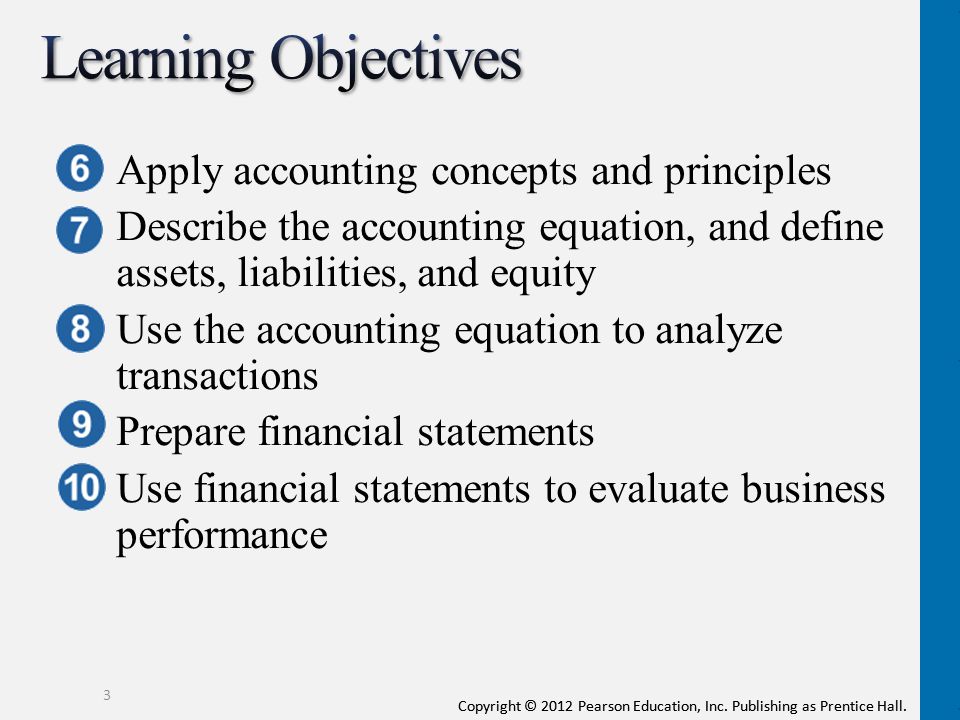 Learning Objectives

6 Apply accounting concepts and principles

7 Describe the accounting equation, and define assets, liabilities, and equity

8 Use the accounting equation to analyze transactions

9 Prepare financial statements

10 Use financial statements to evaluate business performance

3

Copyright © 2012 Pearson Education, Inc. Publishing as Prentice Hall.